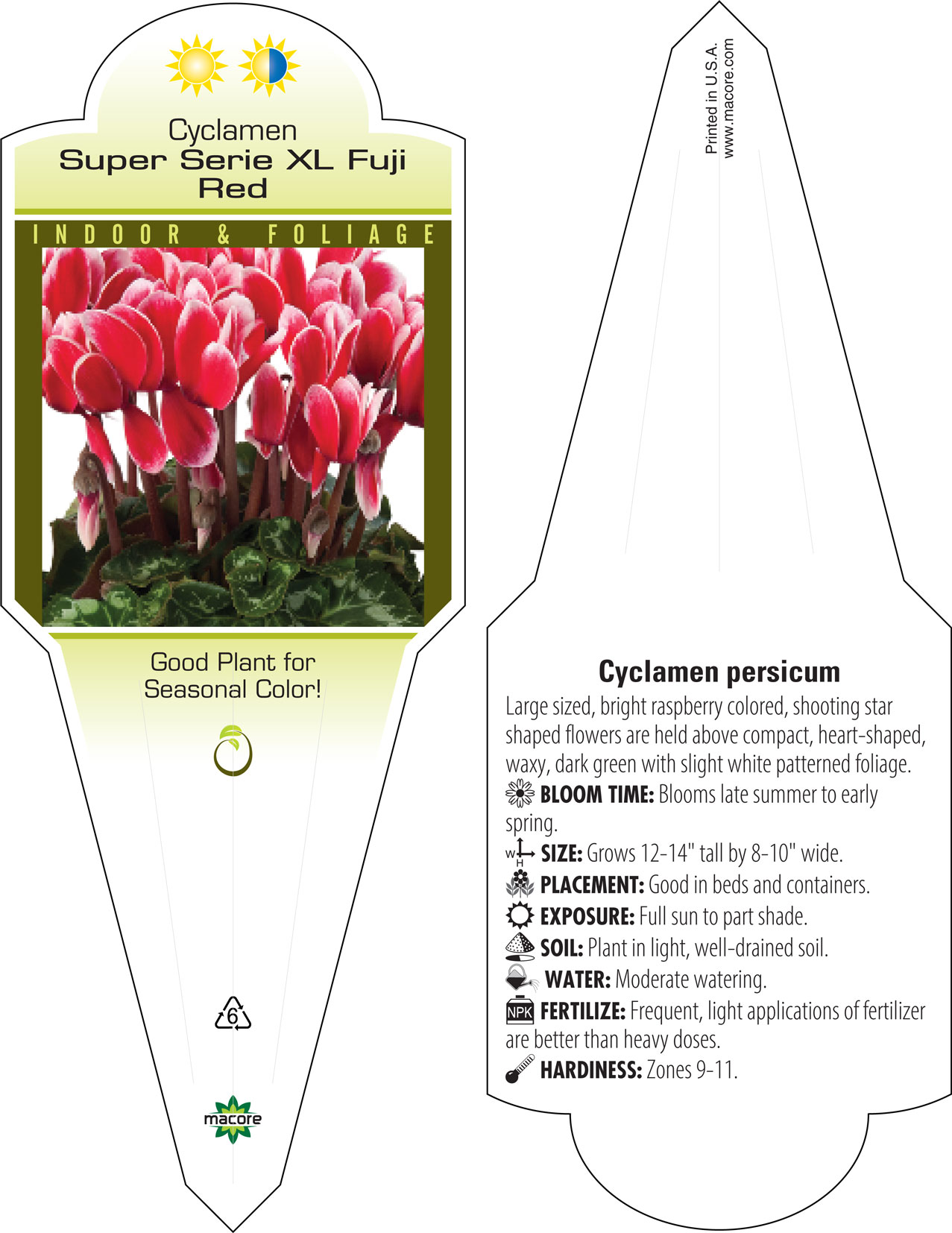 Cyclamen
Super Serie XL Fuji Red

INDOOR & FOLIAGE

Good Plant for Seasonal Color!

6

macore

Printed in U.S.A.
www.macore.com

Cyclamen persicum

Large sized, bright raspberry colored, shooting star shaped flowers are held above compact, heart-shaped, waxy, dark green with slight white patterned foliage.
BLOOM TIME: Blooms late summer to early spring.
W H SIZE: Grows 12-14" tall by 8-10" wide.
PLACEMENT: Good in beds and containers.
EXPOSURE: Full sun to part shade.
SOIL: Plant in light, well-drained soil.
WATER: Moderate watering.
NPK FERTILIZE: Frequent, light applications of fertilizer are better than heavy doses.
HARDINESS: Zones 9-11.